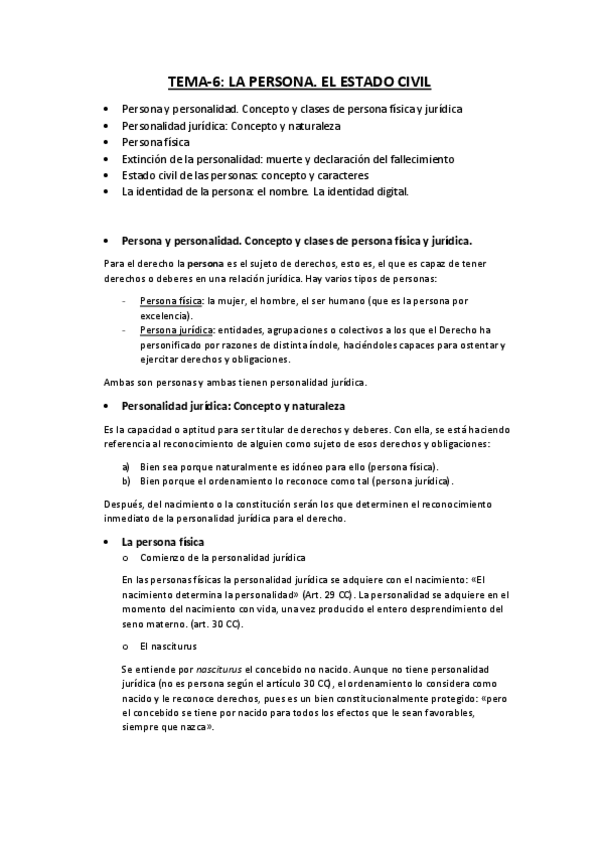 TEMA-6: LA PERSONA. EL ESTADO CIVIL

• Persona y personalidad. Concepto y clases de persona física y jurídica
• Personalidad jurídica: Concepto y naturaleza
• Persona física
• Extinción de la personalidad: muerte y declaración del fallecimiento
• Estado civil de las personas: concepto y caracteres
• La identidad de la persona: el nombre. La identidad digital.

• Persona y personalidad. Concepto y clases de persona física y jurídica.

Para el derecho la persona es el sujeto de derechos, esto es, el que es capaz de tener derechos o deberes en una relación jurídica. Hay varios tipos de personas:

- Persona física: la mujer, el hombre, el ser humano (que es la persona por excelencia).
- Persona jurídica: entidades, agrupaciones o colectivos a los que el Derecho ha personificado por razones de distinta índole, haciéndoles capaces para ostentar y ejercitar derechos y obligaciones.

Ambas son personas y ambas tienen personalidad jurídica.

• Personalidad jurídica: Concepto y naturaleza

Es la capacidad o aptitud para ser titular de derechos y deberes. Con ella, se está haciendo referencia al reconocimiento de alguien como sujeto de esos derechos y obligaciones:

a) Bien sea porque naturalmente es idóneo para ello (persona física).
b) Bien porque el ordenamiento lo reconoce como tal (persona jurídica).

Después, del nacimiento o la constitución serán los que determinen el reconocimiento inmediato de la personalidad jurídica para el derecho.

• La persona física
o Comienzo de la personalidad jurídica

En las personas físicas la personalidad jurídica se adquiere con el nacimiento: «El nacimiento determina la personalidad» (Art. 29 CC). La personalidad se adquiere en el momento del nacimiento con vida, una vez producido el entero desprendimiento del seno materno. (art. 30 CC).

o El nasciturus

Se entiende por nasciturus el concebido no nacido. Aunque no tiene personalidad jurídica (no es persona según el artículo 30 CC), el ordenamiento lo considera como nacido y le reconoce derechos, pues es un bien constitucionalmente protegido: «pero el concebido se tiene por nacido para todos los efectos que le sean favorables, siempre que nazca».